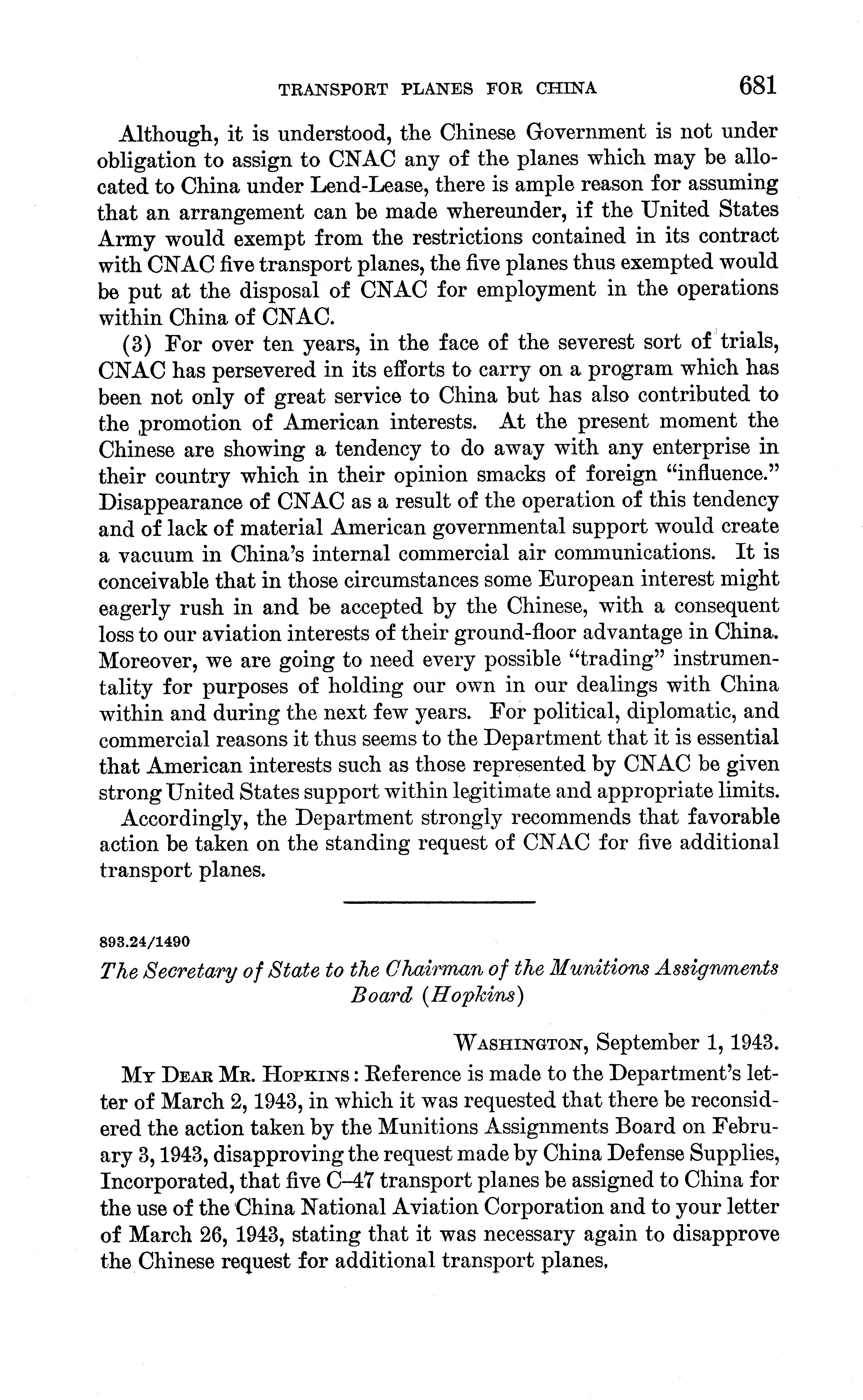 TRANSPORT PLANES FOR CHINA 681

Although, it is understood, the Chinese Government is not under obligation to assign to CNAC any of the planes which may be allocated to China under Lend-Lease, there is ample reason for assuming that an arrangement can be made whereunder, if the United States Army would exempt from the restrictions contained in its contract with CNAC five transport planes, the five planes thus exempted would be put at the disposal of CNAC for employment in the operations within China of CNAC.

(3) For over ten years, in the face of the severest sort of trials, CNAC has persevered in its efforts to carry on a program which has been not only of great service to China but has also contributed to the promotion of American interests. At the present moment the Chinese are showing a tendency to do away with any enterprise in their country which in their opinion smacks of foreign "influence." Disappearance of CNAC as a result of the operation of this tendency and of lack of material American governmental support would create a vacuum in China's internal commercial air communications. It is conceivable that in those circumstances some European interest might eagerly rush in and be accepted by the Chinese, with a consequent loss to our aviation interests of their ground-floor advantage in China. Moreover, we are going to need every possible "trading" instrumentality for purposes of holding our own in our dealings with China within and during the next few years. For political, diplomatic, and commercial reasons it thus seems to the Department that it is essential that American interests such as those represented by CNAC be given strong United States support within legitimate and appropriate limits.

Accordingly, the Department strongly recommends that favorable action be taken on the standing request of CNAC for five additional transport planes.

893.24/1490

The Secretary of State to the Chairman of the Munitions Assignments Board (Hopkins)

WASHINGTON, September 1, 1943.

MY DEAR MR. HOPKINS: Reference is made to the Department's letter of March 2, 1943, in which it was requested that there be reconsidered the action taken by the Munitions Assignments Board on February 3, 1943, disapproving the request made by China Defense Supplies, Incorporated, that five C–47 transport planes be assigned to China for the use of the China National Aviation Corporation and to your letter of March 26, 1943, stating that it was necessary again to disapprove the Chinese request for additional transport planes.